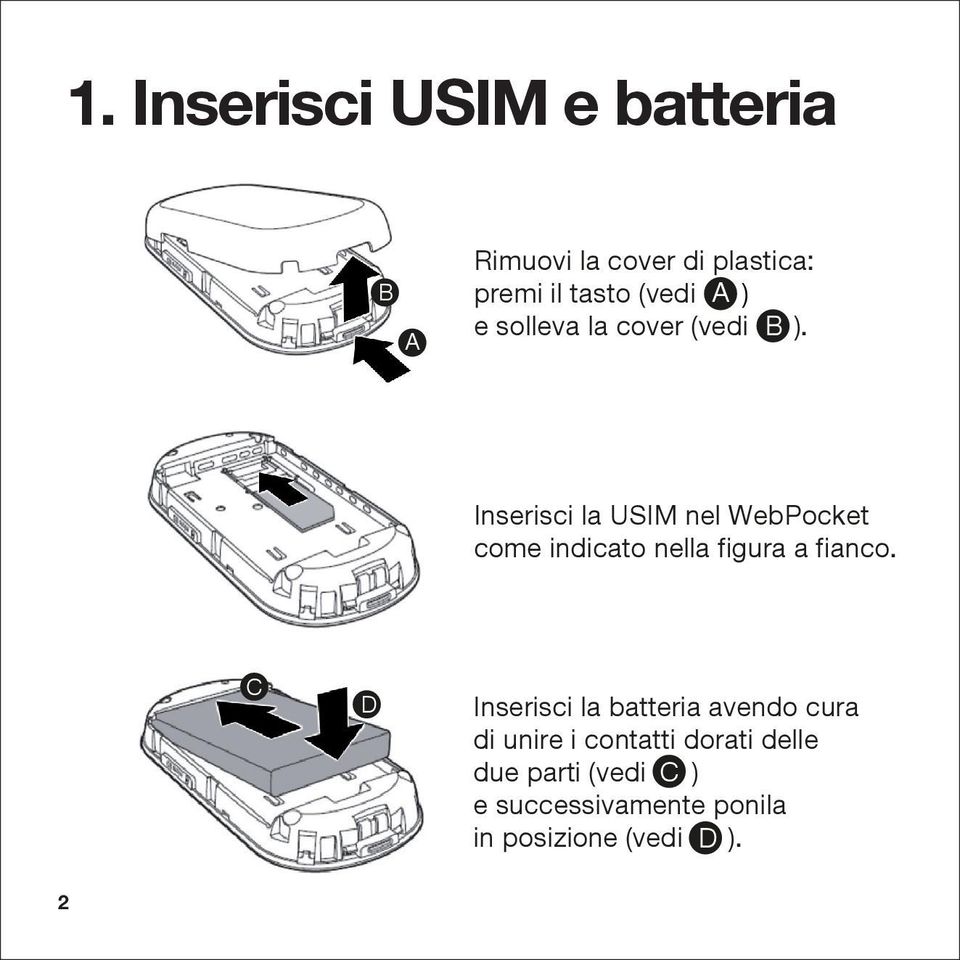 1. Inserisci USIM e batteria

B

A

Rimuovi la cover di plastica: premi il tasto (vedi A) e solleva la cover (vedi B).

Inserisci la USIM nel WebPocket come indicato nella figura a fianco.

C

D

Inserisci la batteria avendo cura di unire i contatti dorati delle due parti (vedi C) e successivamente ponila in posizione (vedi D).

2